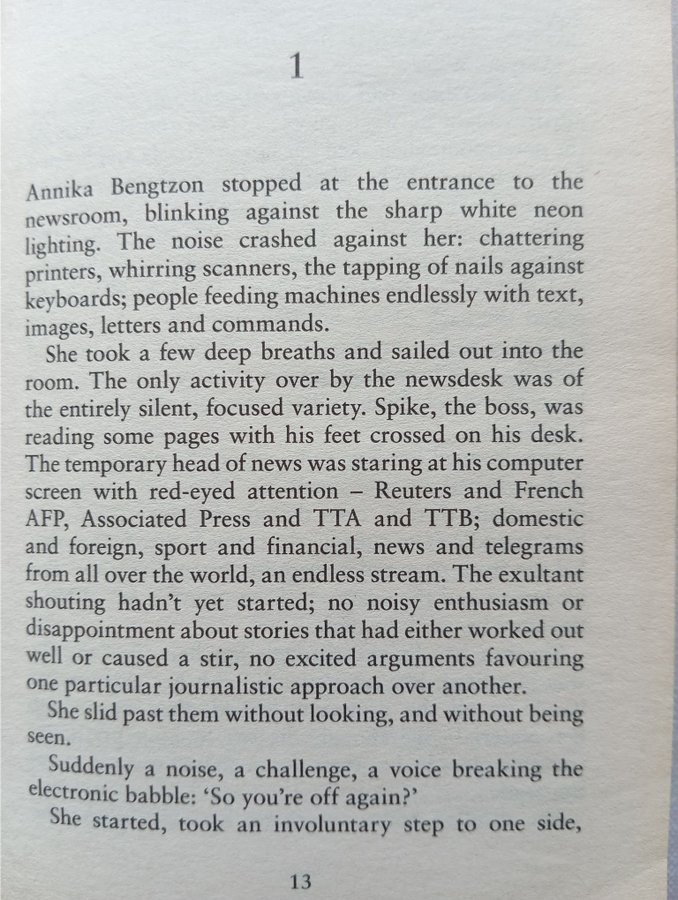 1

Annika Bengtzon stopped at the entrance to the newsroom, blinking against the sharp white neon lighting. The noise crashed against her: chattering printers, whirring scanners, the tapping of nails against keyboards; people feeding machines endlessly with text, images, letters and commands.

She took a few deep breaths and sailed out into the room. The only activity over by the newsdesk was of the entirely silent, focused variety. Spike, the boss, was reading some pages with his feet crossed on his desk. The temporary head of news was staring at his computer screen with red-eyed attention – Reuters and French AFP, Associated Press and TTA and TTB; domestic and foreign, sport and financial, news and telegrams from all over the world, an endless stream. The exultant shouting hadn't yet started; no noisy enthusiasm or disappointment about stories that had either worked out well or caused a stir, no excited arguments favouring one particular journalistic approach over another.

She slid past them without looking, and without being seen.

Suddenly a noise, a challenge, a voice breaking the electronic babble: 'So you're off again?'

She started, took an involuntary step to one side,

13